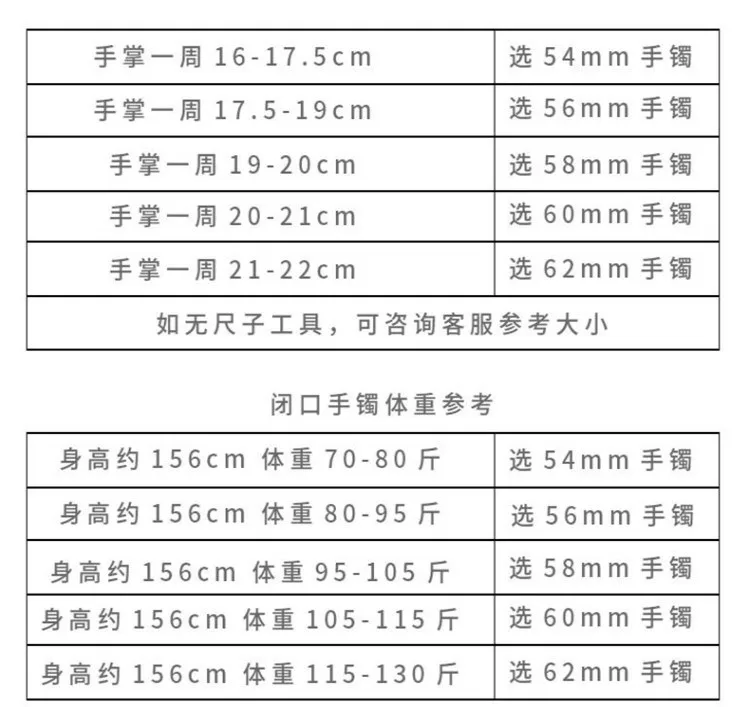 | 手掌一周16-17.5cm | 选54mm手镯 |
|---|---|
| 手掌一周17.5-19cm | 选56mm手镯 |
| 手掌一周19-20cm | 选58mm手镯 |
| 手掌一周20-21cm | 选60mm手镯 |
| 手掌一周21-22cm | 选62mm手镯 |
| 如无尺子工具，可咨询客服参考大小 | |

闭口手镯体重参考

| 身高约156cm 体重70-80斤 | 选54mm手镯 |
|---|---|
| 身高约156cm 体重80-95斤 | 选56mm手镯 |
| 身高约156cm 体重95-105斤 | 选58mm手镯 |
| 身高约156cm 体重105-115斤 | 选60mm手镯 |
| 身高约156cm 体重115-130斤 | 选62mm手镯 |